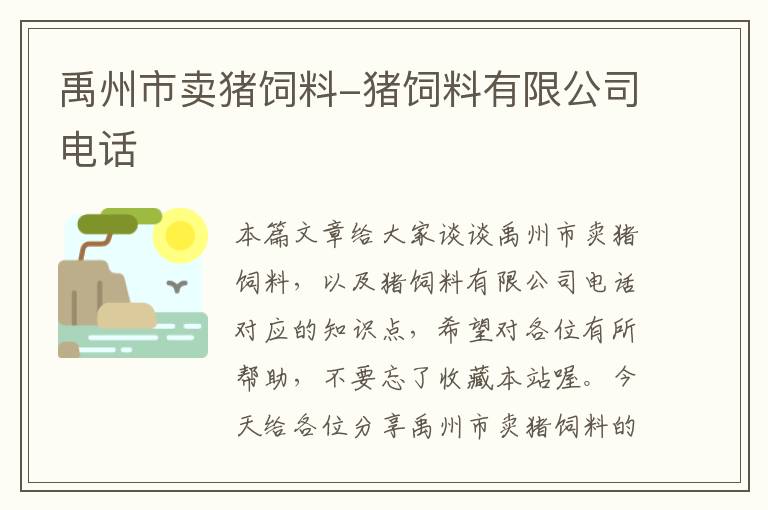 禹州市卖猪饲料–猪饲料有限公司电话

本篇文章给大家谈谈禹州市卖猪饲料，以及猪饲料有限公司电话对应的知识点，希望对各位有所帮助，不要忘了收藏本站喔。今天给各位分享禹州市卖猪饲料的